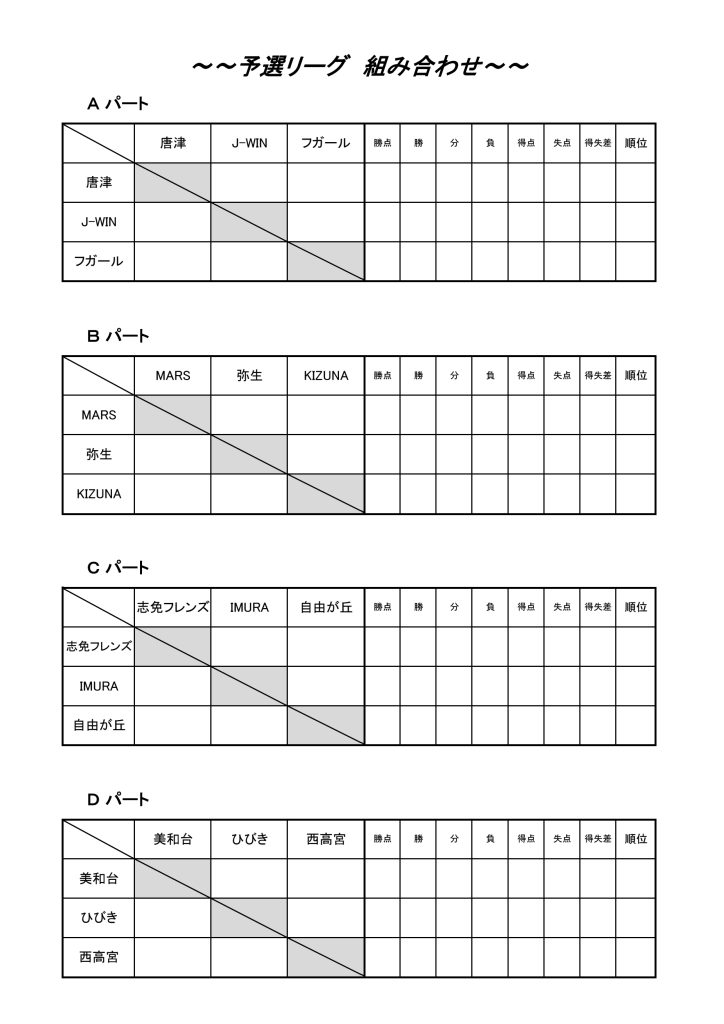 ～～予選リーグ　組み合わせ～～

A パート

| | 唐津 | J-WIN | フガール | 勝点 | 勝 | 分 | 負 | 得点 | 失点 | 得失差 | 順位 |
|---|---|---|---|---|---|---|---|---|---|---|---|
| 唐津 | | | | | | | | | | | |
| J-WIN | | | | | | | | | | | |
| フガール | | | | | | | | | | | |

B パート

| | MARS | 弥生 | KIZUNA | 勝点 | 勝 | 分 | 負 | 得点 | 失点 | 得失差 | 順位 |
|---|---|---|---|---|---|---|---|---|---|---|---|
| MARS | | | | | | | | | | | |
| 弥生 | | | | | | | | | | | |
| KIZUNA | | | | | | | | | | | |

C パート

| | 志免フレンズ | IMURA | 自由が丘 | 勝点 | 勝 | 分 | 負 | 得点 | 失点 | 得失差 | 順位 |
|---|---|---|---|---|---|---|---|---|---|---|---|
| 志免フレンズ | | | | | | | | | | | |
| IMURA | | | | | | | | | | | |
| 自由が丘 | | | | | | | | | | | |

D パート

| | 美和台 | ひびき | 西高宮 | 勝点 | 勝 | 分 | 負 | 得点 | 失点 | 得失差 | 順位 |
|---|---|---|---|---|---|---|---|---|---|---|---|
| 美和台 | | | | | | | | | | | |
| ひびき | | | | | | | | | | | |
| 西高宮 | | | | | | | | | | | |